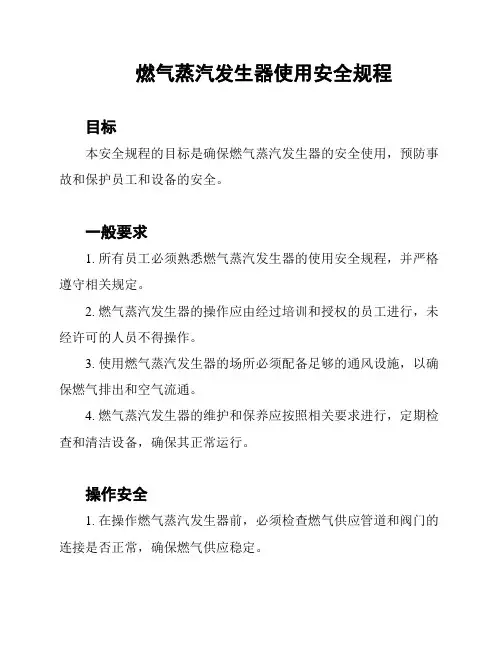 燃气蒸汽发生器使用安全规程

目标

本安全规程的目标是确保燃气蒸汽发生器的安全使用，预防事故和保护员工和设备的安全。

一般要求

1. 所有员工必须熟悉燃气蒸汽发生器的使用安全规程，并严格遵守相关规定。

2. 燃气蒸汽发生器的操作应由经过培训和授权的员工进行，未经许可的人员不得操作。

3. 使用燃气蒸汽发生器的场所必须配备足够的通风设施，以确保燃气排出和空气流通。

4. 燃气蒸汽发生器的维护和保养应按照相关要求进行，定期检查和清洁设备，确保其正常运行。

操作安全

1. 在操作燃气蒸汽发生器前，必须检查燃气供应管道和阀门的连接是否正常，确保燃气供应稳定。